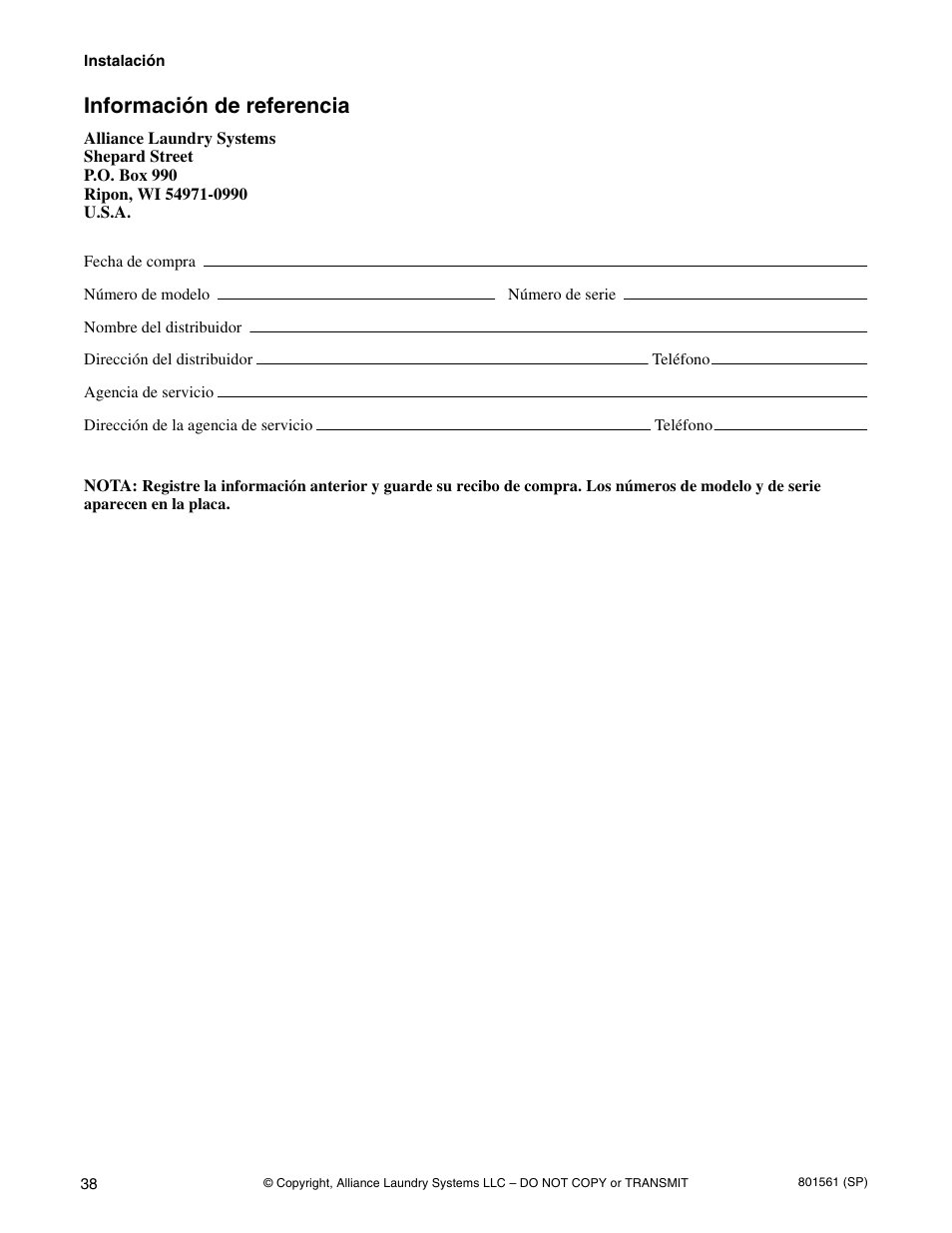 Instalación

Información de referencia

Alliance Laundry Systems
Shepard Street
P.O. Box 990
Ripon, WI 54971-0990
U.S.A.

Fecha de compra

Número de modelo Número de serie

Nombre del distribuidor

Dirección del distribuidor Teléfono

Agencia de servicio

Dirección de la agencia de servicio Teléfono

NOTA: Registre la información anterior y guarde su recibo de compra. Los números de modelo y de serie aparecen en la placa.

38 © Copyright, Alliance Laundry Systems LLC – DO NOT COPY or TRANSMIT 801561 (SP)